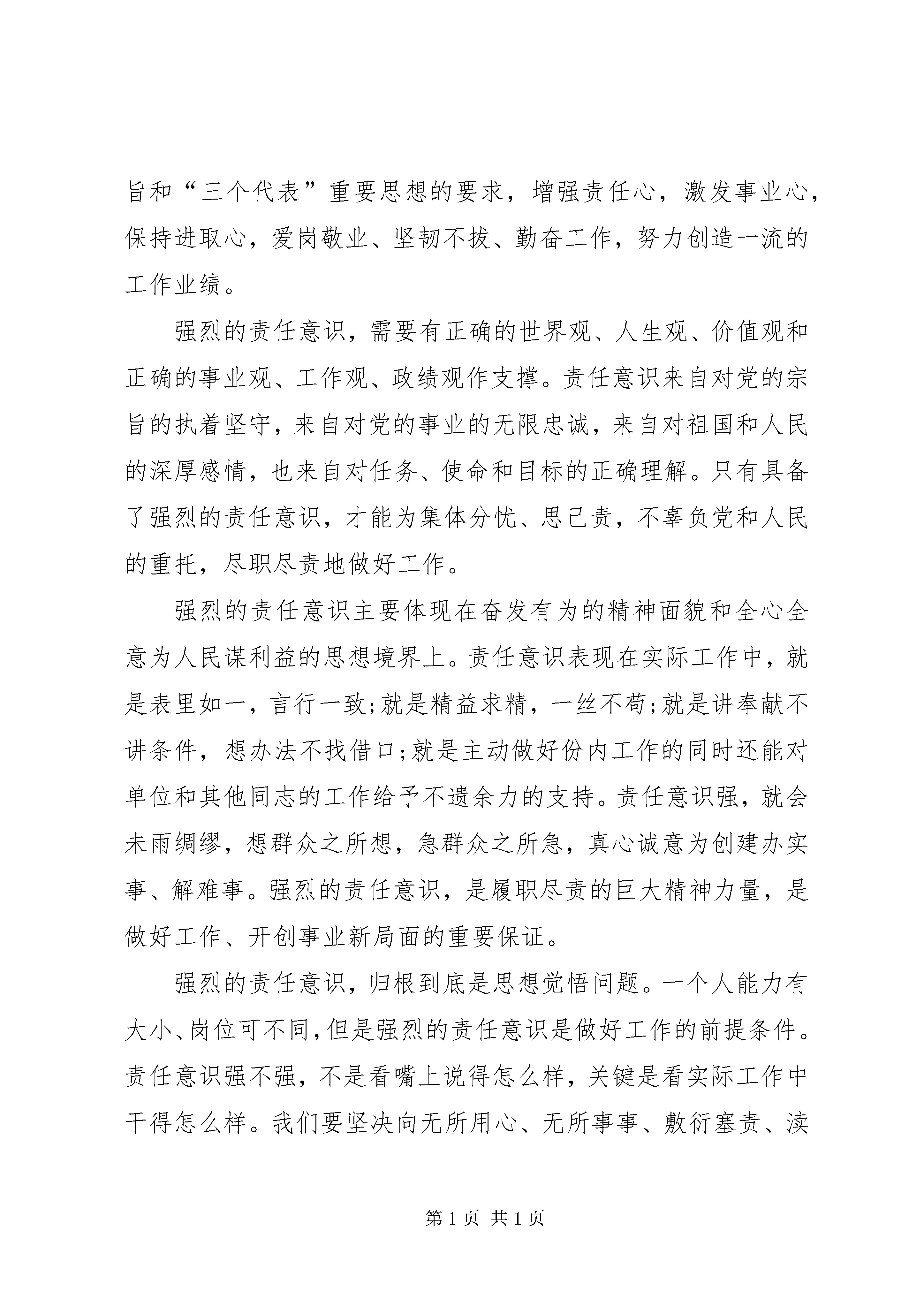 旨和“三个代表”重要思想的要求，增强责任心，激发事业心，保持进取心，爱岗敬业、坚韧不拔、勤奋工作，努力创造一流的工作业绩。

强烈的责任意识，需要有正确的世界观、人生观、价值观和正确的事业观、工作观、政绩观作支撑。责任意识来自对党的宗旨的执着坚守，来自对党的事业的无限忠诚，来自对祖国和人民的深厚感情，也来自对任务、使命和目标的正确理解。只有具备了强烈的责任意识，才能为集体分忧、思己责，不辜负党和人民的重托，尽职尽责地做好工作。

强烈的责任意识主要体现在奋发有为的精神面貌和全心全意为人民谋利益的思想境界上。责任意识表现在实际工作中，就是表里如一，言行一致;就是精益求精，一丝不苟;就是讲奉献不讲条件，想办法不找借口;就是主动做好份内工作的同时还能对单位和其他同志的工作给予不遗余力的支持。责任意识强，就会未雨绸缪，想群众之所想，急群众之所急，真心诚意为创建办实事、解难事。强烈的责任意识，是履职尽责的巨大精神力量，是做好工作、开创事业新局面的重要保证。

强烈的责任意识，归根到底是思想觉悟问题。一个人能力有大小、岗位可不同，但是强烈的责任意识是做好工作的前提条件。责任意识强不强，不是看嘴上说得怎么样，关键是看实际工作中干得怎么样。我们要坚决向无所用心、无所事事、敷衍塞责、渎

第1页 共1页